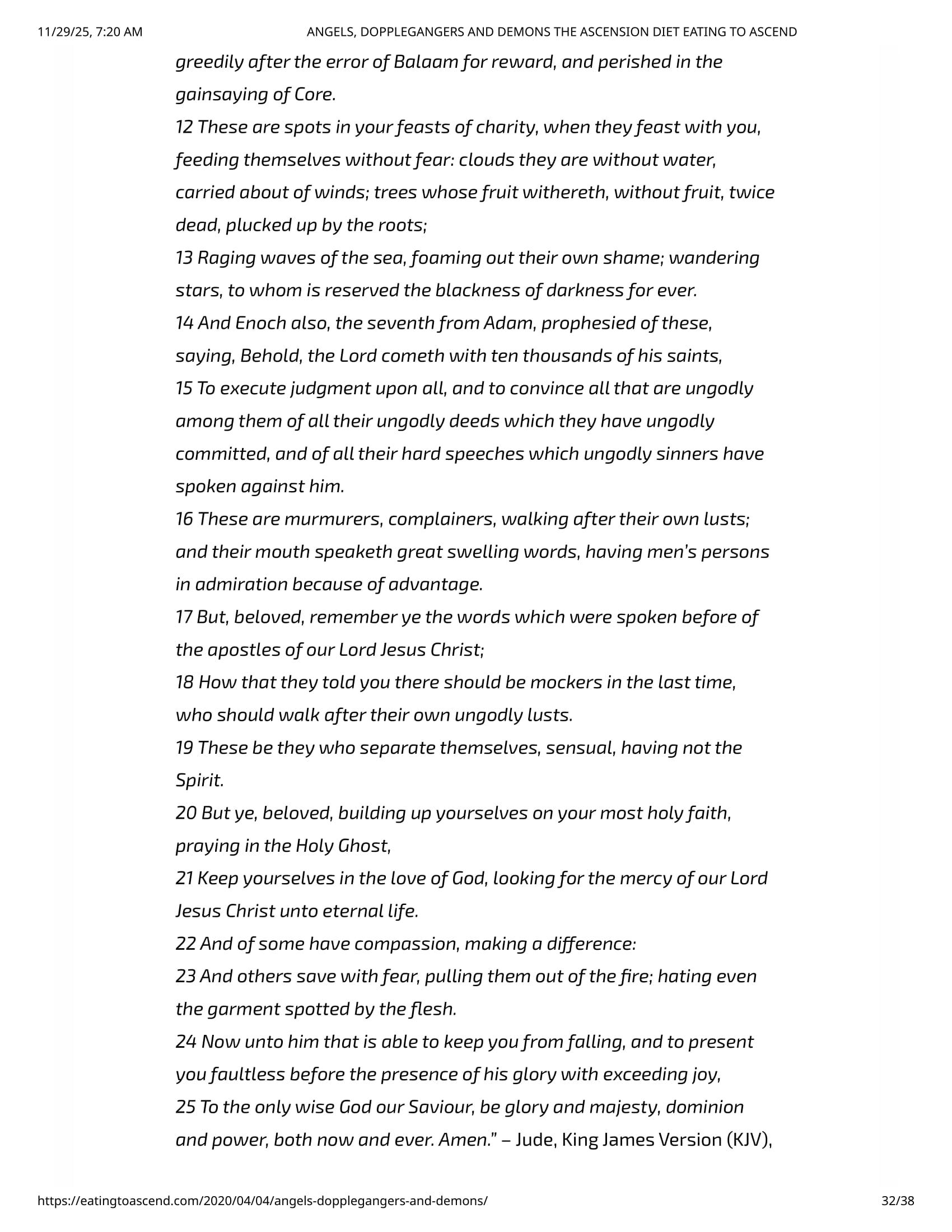 11/29/25, 7:20 AM ANGELS, DOPPLEGANGERS AND DEMONS THE ASCENSION DIET EATING TO ASCEND

greedily after the error of Balaam for reward, and perished in the gainsaying of Core.
12 These are spots in your feasts of charity, when they feast with you, feeding themselves without fear: clouds they are without water, carried about of winds; trees whose fruit withereth, without fruit, twice dead, plucked up by the roots;
13 Raging waves of the sea, foaming out their own shame; wandering stars, to whom is reserved the blackness of darkness for ever.
14 And Enoch also, the seventh from Adam, prophesied of these, saying, Behold, the Lord cometh with ten thousands of his saints,
15 To execute judgment upon all, and to convince all that are ungodly among them of all their ungodly deeds which they have ungodly committed, and of all their hard speeches which ungodly sinners have spoken against him.
16 These are murmurers, complainers, walking after their own lusts; and their mouth speaketh great swelling words, having men's persons in admiration because of advantage.
17 But, beloved, remember ye the words which were spoken before of the apostles of our Lord Jesus Christ;
18 How that they told you there should be mockers in the last time, who should walk after their own ungodly lusts.
19 These be they who separate themselves, sensual, having not the Spirit.
20 But ye, beloved, building up yourselves on your most holy faith, praying in the Holy Ghost,
21 Keep yourselves in the love of God, looking for the mercy of our Lord Jesus Christ unto eternal life.
22 And of some have compassion, making a difference:
23 And others save with fear, pulling them out of the fire; hating even the garment spotted by the flesh.
24 Now unto him that is able to keep you from falling, and to present you faultless before the presence of his glory with exceeding joy,
25 To the only wise God our Saviour, be glory and majesty, dominion and power, both now and ever. Amen." – Jude, King James Version (KJV),

https://eatingtoascend.com/2020/04/04/angels-dopplegangers-and-demons/ 32/38